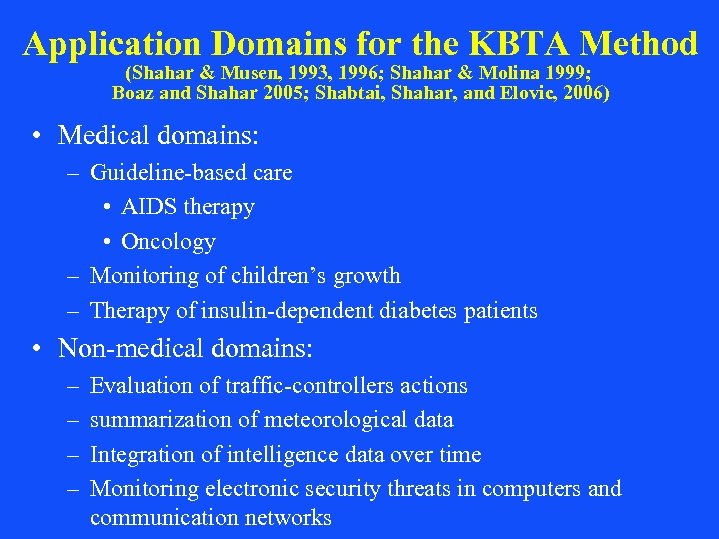 Application Domains for the KBTA Method
(Shahar & Musen, 1993, 1996; Shahar & Molina 1999; Boaz and Shahar 2005; Shabtai, Shahar, and Elovic, 2006)

• Medical domains:
– Guideline-based care
• AIDS therapy
• Oncology
– Monitoring of children's growth
– Therapy of insulin-dependent diabetes patients
• Non-medical domains:
– Evaluation of traffic-controllers actions
– summarization of meteorological data
– Integration of intelligence data over time
– Monitoring electronic security threats in computers and communication networks